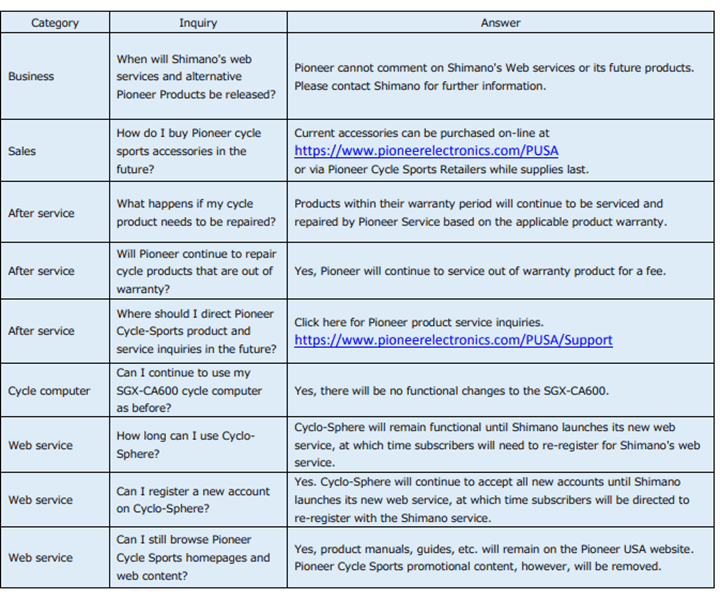 | Category | Inquiry | Answer |
|---|---|---|
| Business | When will Shimano's web services and alternative Pioneer Products be released? | Pioneer cannot comment on Shimano's Web services or its future products. Please contact Shimano for further information. |
| Sales | How do I buy Pioneer cycle sports accessories in the future? | Current accessories can be purchased on-line at https://www.pioneerelectronics.com/PUSA or via Pioneer Cycle Sports Retailers while supplies last. |
| After service | What happens if my cycle product needs to be repaired? | Products within their warranty period will continue to be serviced and repaired by Pioneer Service based on the applicable product warranty. |
| After service | Will Pioneer continue to repair cycle products that are out of warranty? | Yes, Pioneer will continue to service out of warranty product for a fee. |
| After service | Where should I direct Pioneer Cycle-Sports product and service inquiries in the future? | Click here for Pioneer product service inquiries. https://www.pioneerelectronics.com/PUSA/Support |
| Cycle computer | Can I continue to use my SGX-CA600 cycle computer as before? | Yes, there will be no functional changes to the SGX-CA600. |
| Web service | How long can I use Cyclo-Sphere? | Cyclo-Sphere will remain functional until Shimano launches its new web service, at which time subscribers will need to re-register for Shimano's web service. |
| Web service | Can I register a new account on Cyclo-Sphere? | Yes. Cyclo-Sphere will continue to accept all new accounts until Shimano launches its new web service, at which time subscribers will be directed to re-register with the Shimano service. |
| Web service | Can I still browse Pioneer Cycle Sports homepages and web content? | Yes, product manuals, guides, etc. will remain on the Pioneer USA website. Pioneer Cycle Sports promotional content, however, will be removed. |